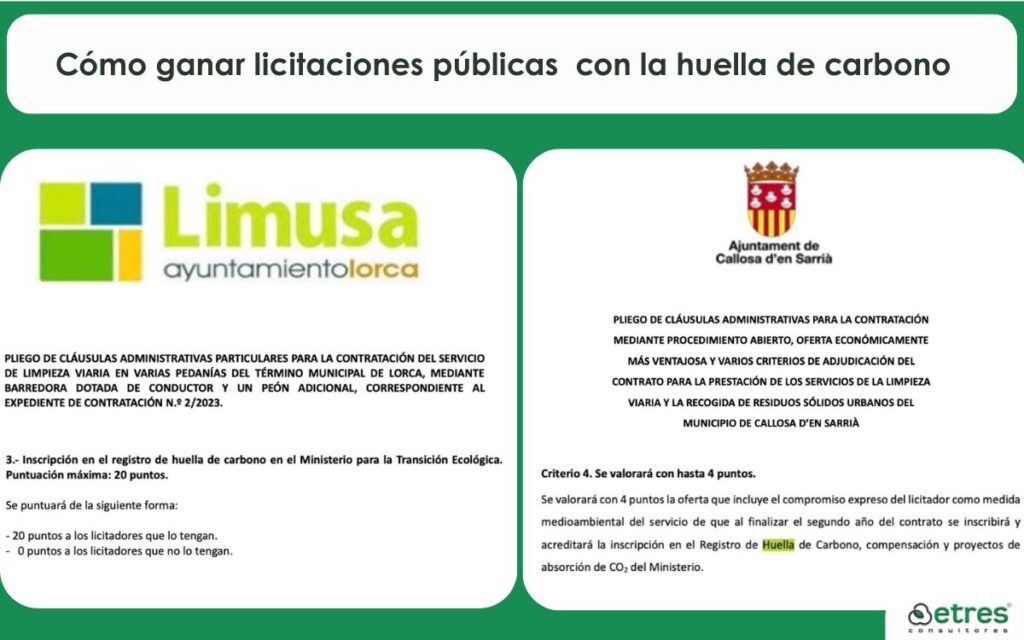 Cómo ganar licitaciones públicas con la huella de carbono

Limusa
ayuntamientolorca

PLIEGO DE CLÁUSULAS ADMINISTRATIVAS PARTICULARES PARA LA CONTRATACIÓN DEL SERVICIO DE LIMPIEZA VIARIA EN VARIAS PEDANÍAS DEL TÉRMINO MUNICIPAL DE LORCA, MEDIANTE BARREDORA DOTADA DE CONDUCTOR Y UN PEÓN ADICIONAL, CORRESPONDIENTE AL EXPEDIENTE DE CONTRATACIÓN N.º 2/2023.

3.- Inscripción en el registro de huella de carbono en el Ministerio para la Transición Ecológica. Puntuación máxima: 20 puntos.

Se puntuará de la siguiente forma:

- 20 puntos a los licitadores que lo tengan.
- 0 puntos a los licitadores que no lo tengan.

Ajuntament de
Callosa d'en Sarrià

PLIEGO DE CLÁUSULAS ADMINISTRATIVAS PARA LA CONTRATACIÓN MEDIANTE PROCEDIMIENTO ABIERTO, OFERTA ECONÓMICAMENTE MÁS VENTAJOSA Y VARIOS CRITERIOS DE ADJUDICACIÓN DEL CONTRATO PARA LA PRESTACIÓN DE LOS SERVICIOS DE LA LIMPIEZA VIARIA Y LA RECOGIDA DE RESIDUOS SÓLIDOS URBANOS DEL MUNICIPIO DE CALLOSA D'EN SARRIÀ

Criterio 4. Se valorará con hasta 4 puntos.

Se valorará con 4 puntos la oferta que incluye el compromiso expreso del licitador como medida medioambiental del servicio de que al finalizar el segundo año del contrato se inscribirá y acreditará la inscripción en el Registro de Huella de Carbono, compensación y proyectos de absorción de $CO_2$ del Ministerio.

etres®
consultores